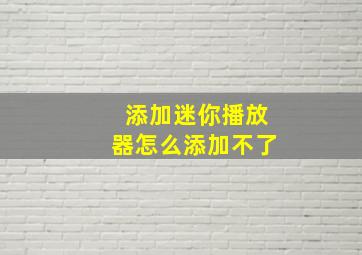 添加迷你播放器怎么添加不了